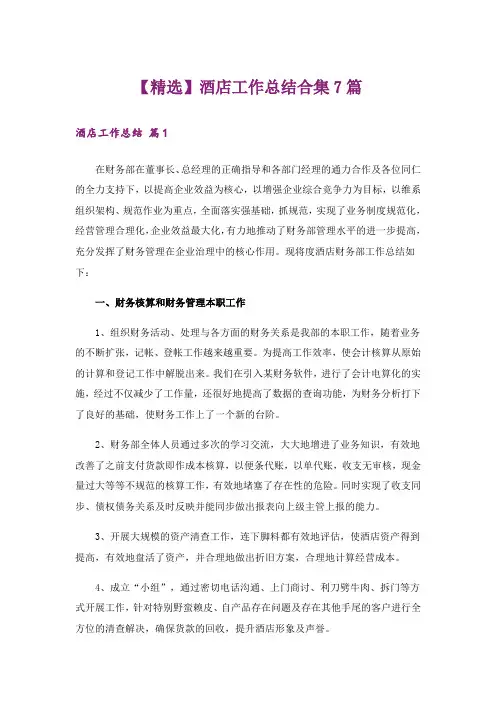 【精选】酒店工作总结合集 7 篇

酒店工作总结 篇 1

在财务部在董事长、总经理的正确指导和各部门经理的通力合作及各位同仁的全力支持下，以提高企业效益为核心，以增强企业综合竞争力为目标，以维系组织架构、规范作业为重点，全面落实强基础，抓规范，实现了业务制度规范化，经营管理合理化，企业效益最大化，有力地推动了财务部管理水平的进一步提高，充分发挥了财务管理在企业治理中的核心作用。现将度酒店财务部工作总结如下：

一、财务核算和财务管理本职工作

1、组织财务活动、处理与各方面的财务关系是我部的本职工作，随着业务的不断扩张，记帐、登帐工作越来越重要。为提高工作效率，使会计核算从原始的计算和登记工作中解脱出来。我们在引入某财务软件，进行了会计电算化的实施，经过不仅减少了工作量，还很好地提高了数据的查询功能，为财务分析打下了良好的基础，使财务工作上了一个新的台阶。

2、财务部全体人员通过多次的学习交流，大大地增进了业务知识，有效地改善了之前支付货款即作成本核算，以便条代账，以单代账，收支无审核，现金量过大等等不规范的核算工作，有效地堵塞了存在性的危险。同时实现了收支同步、债权债务关系及时反映并能同步做出报表向上级主管上报的能力。

3、开展大规模的资产清查工作，连下脚料都有效地评估，使酒店资产得到提高，有效地盘活了资产，并合理地做出折旧方案，合理地计算经营成本。

4、成立“小组”，通过密切电话沟通、上门商讨、利刀劈牛肉、拆门等方式开展工作，针对特别野蛮赖皮、自产品存在问题及存在其他手尾的客户进行全方位的清查解决，确保货款的回收，提升酒店形象及声誉。